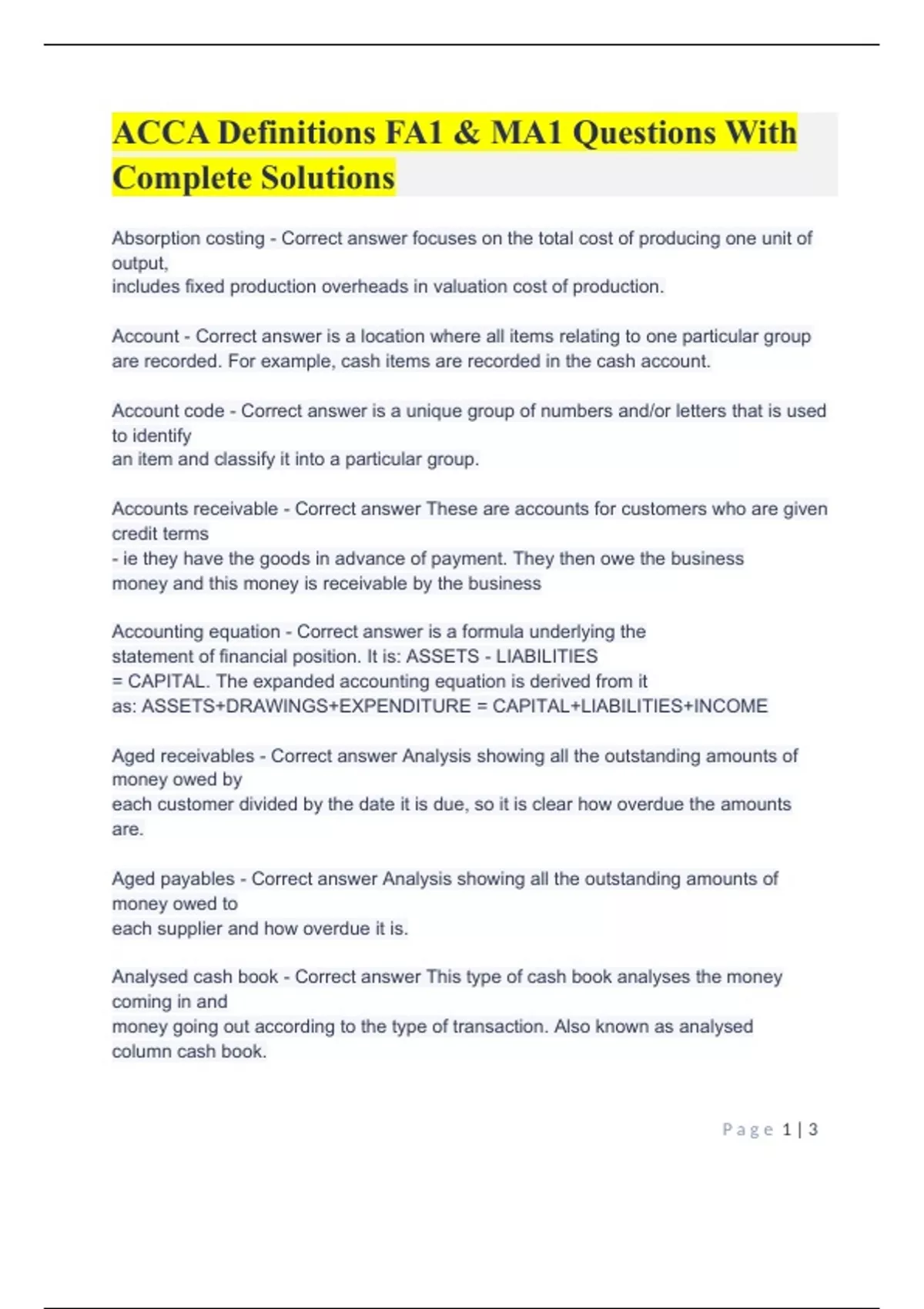 ACCA Definitions FA1 & MA1 Questions With Complete Solutions

Absorption costing - Correct answer focuses on the total cost of producing one unit of output,
includes fixed production overheads in valuation cost of production.

Account - Correct answer is a location where all items relating to one particular group are recorded. For example, cash items are recorded in the cash account.

Account code - Correct answer is a unique group of numbers and/or letters that is used to identify
an item and classify it into a particular group.

Accounts receivable - Correct answer These are accounts for customers who are given credit terms
- ie they have the goods in advance of payment. They then owe the business money and this money is receivable by the business

Accounting equation - Correct answer is a formula underlying the statement of financial position. It is: ASSETS - LIABILITIES = CAPITAL. The expanded accounting equation is derived from it as: ASSETS+DRAWINGS+EXPENDITURE = CAPITAL+LIABILITIES+INCOME

Aged receivables - Correct answer Analysis showing all the outstanding amounts of money owed by
each customer divided by the date it is due, so it is clear how overdue the amounts are.

Aged payables - Correct answer Analysis showing all the outstanding amounts of money owed to
each supplier and how overdue it is.

Analysed cash book - Correct answer This type of cash book analyses the money coming in and
money going out according to the type of transaction. Also known as analysed column cash book.

Page 1 | 3